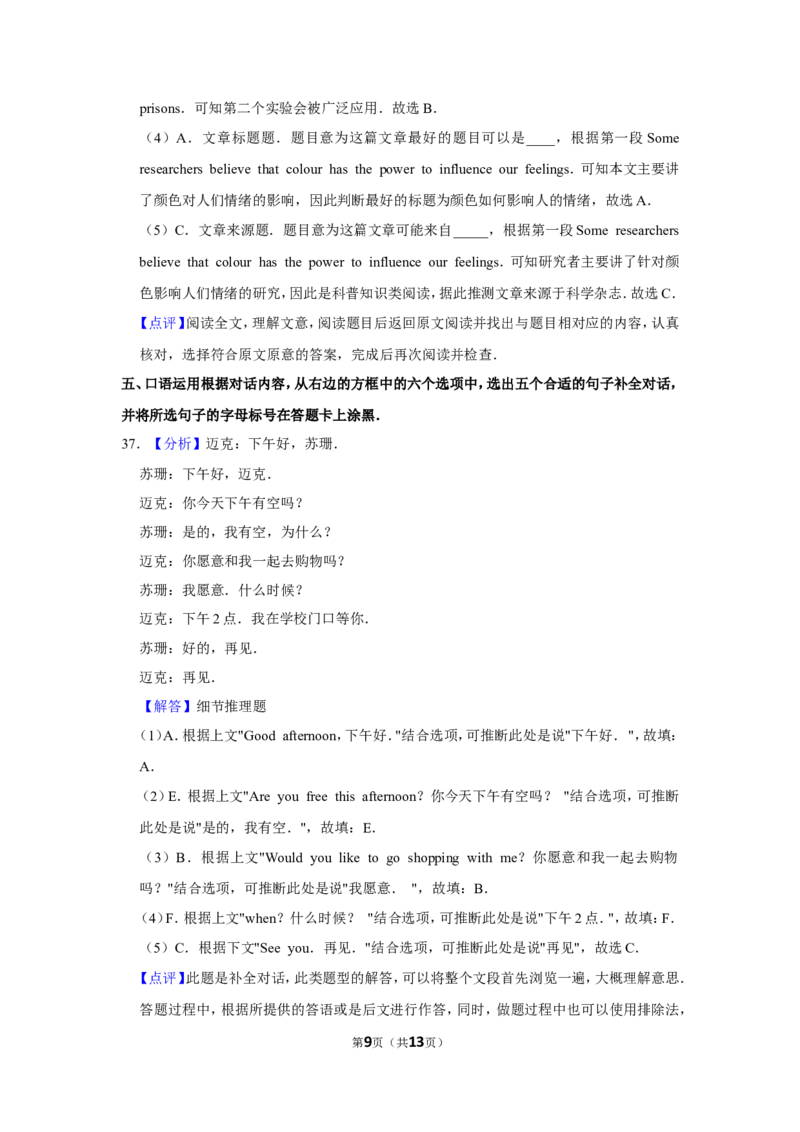 prisons．可知第二个实验会被广泛应用．故选B．

（4）A．文章标题题．题目意为这篇文章最好的题目可以是____，根据第一段Some researchers believe that colour has the power to influence our feelings．可知本文主要讲了颜色对人们情绪的影响，因此判断最好的标题为颜色如何影响人的情绪，故选A．

（5）C．文章来源题．题目意为这篇文章可能来自____，根据第一段Some researchers believe that colour has the power to influence our feelings．可知研究者主要讲了针对颜色影响人们情绪的研究，因此是科普知识类阅读，据此推测文章来源于科学杂志．故选C．

【点评】阅读全文，理解文意，阅读题目后返回原文阅读并找出与题目相对应的内容，认真核对，选择符合原文原意的答案，完成后再次阅读并检查．

五、口语运用根据对话内容，从右边的方框中的六个选项中，选出五个合适的句子补全对话，并将所选句子的字母标号在答题卡上涂黑．

37．【分析】迈克：下午好，苏珊．

苏珊：下午好，迈克．

迈克：你今天下午有空吗？

苏珊：是的，我有空，为什么？

迈克：你愿意和我一起去购物吗？

苏珊：我愿意．什么时候？

迈克：下午2点．我在学校门口等你．

苏珊：好的，再见．

迈克：再见．

【解答】细节推理题

（1）A．根据上文"Good afternoon，下午好．"结合选项，可推断此处是说"下午好．"，故填：A．

（2）E．根据上文"Are you free this afternoon？你今天下午有空吗？"结合选项，可推断此处是说"是的，我有空．"，故填：E．

（3）B．根据上文"Would you like to go shopping with me？你愿意和我一起去购物吗？"结合选项，可推断此处是说"我愿意．"，故填：B．

（4）F．根据上文"when？什么时候？"结合选项，可推断此处是说"下午2点．"，故填：F．

（5）C．根据下文"See you．再见．"结合选项，可推断此处是说"再见"，故选C．

【点评】此题是补全对话，此类题型的解答，可以将整个文段首先浏览一遍，大概理解意思．答题过程中，根据所提供的答语或是后文进行作答，同时，做题过程中也可以使用排除法，

第9页（共13页）